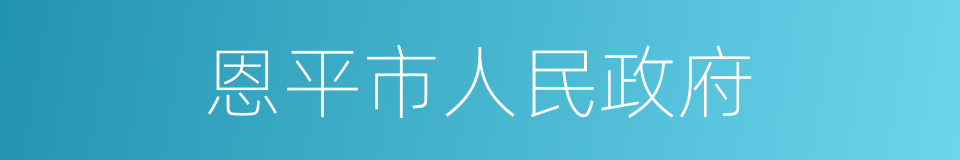 恩平市人民政府